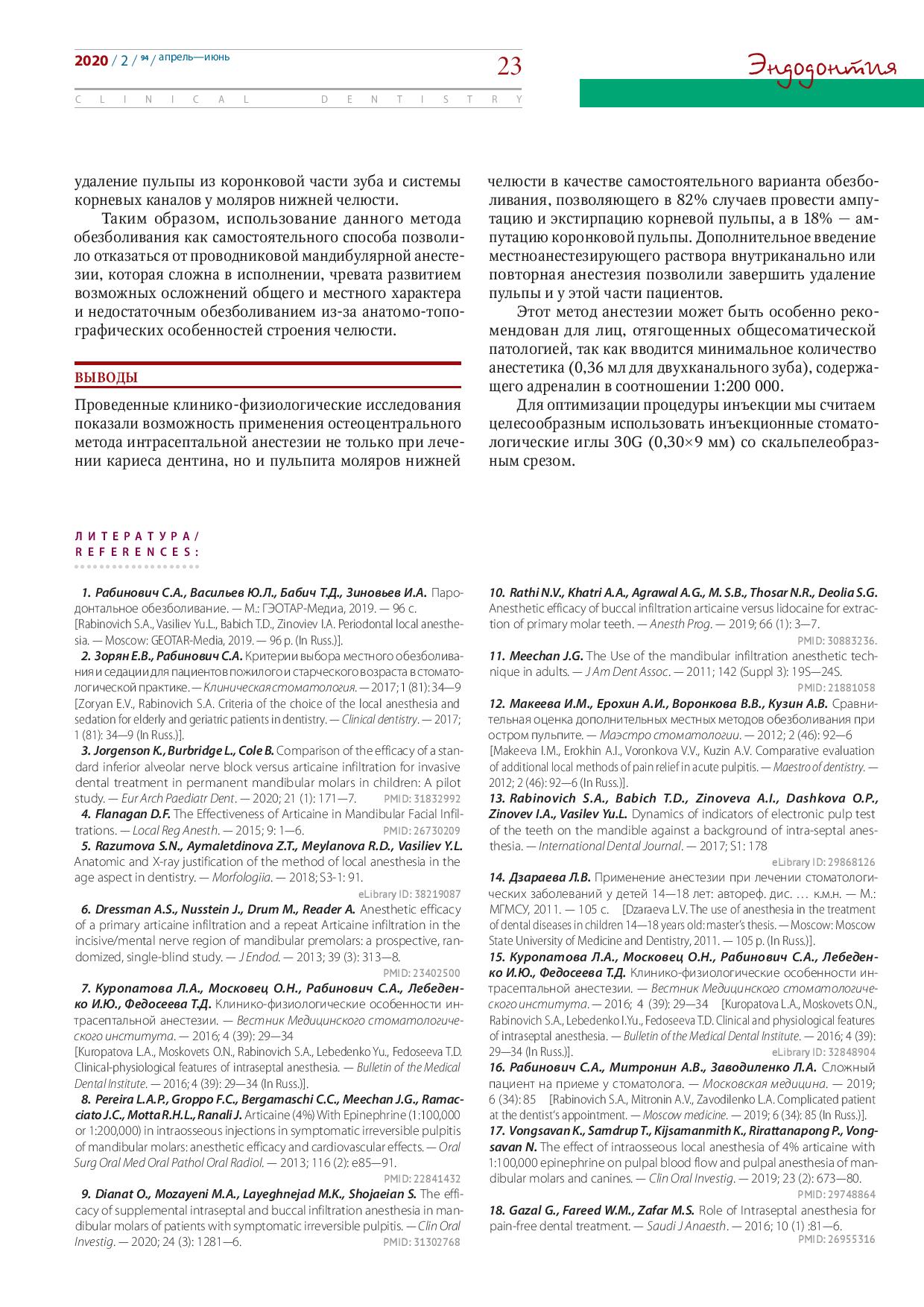 2020 / 2 / 94 / апрель—июнь

23

Эндодонтия

CLINICAL DENTISTRY

удаление пульпы из коронковой части зуба и системы корневых каналов у моляров нижней челюсти.

Таким образом, использование данного метода обезболивания как самостоятельного способа позволило отказаться от проводниковой мандибулярной анестезии, которая сложна в исполнении, чревата развитием возможных осложнений общего и местного характера и недостаточным обезболиванием из-за анатомо-топографических особенностей строения челюсти.

ВЫВОДЫ

Проведенные клинико-физиологические исследования показали возможность применения остеоцентрального метода интрасептальной анестезии не только при лечении кариеса дентина, но и пульпита моляров нижней челюсти в качестве самостоятельного варианта обезболивания, позволяющего в 82% случаев провести ампутацию и экстирпацию корневой пульпы, а в 18% — ампутацию коронковой пульпы. Дополнительное введение местноанестезирующего раствора внутриканально или повторная анестезия позволили завершить удаление пульпы и у этой части пациентов.

Этот метод анестезии может быть особенно рекомендован для лиц, отягощенных общесоматической патологией, так как вводится минимальное количество анестетика (0,36 мл для двухканального зуба), содержащего адреналин в соотношении 1:200 000.

Для оптимизации процедуры инъекции мы считаем целесообразным использовать инъекционные стоматологические иглы 30G (0,30×9 мм) со скальпелеобразным срезом.

ЛИТЕРАТУРА/
REFERENCES:

1. Рабинович С.А., Васильев Ю.Л., Бабич Т.Д., Зиновьев И.А. Пародонтальное обезболивание. — М.: ГЭОТАР-Медиа, 2019. — 96 с. [Rabinovich S.A., Vasiliev Yu.L., Babich T.D., Zinoviev I.A. Periodontal local anesthesia. — Moscow: GEOTAR-Media, 2019. — 96 p. (In Russ.)].

2. Зорян Е.В., Рабинович С.А. Критерии выбора местного обезболивания и седации для пациентов пожилого и старческого возраста в стоматологической практике. — Клиническая стоматология. — 2017; 1 (81): 34—9 [Zoryan E.V., Rabinovich S.A. Criteria of the choice of the local anesthesia and sedation for elderly and geriatric patients in dentistry. — Clinical dentistry. — 2017; 1 (81): 34—9 (In Russ.)].

3. Jorgenson K., Burbridge L., Cole B. Comparison of the efficacy of a standard inferior alveolar nerve block versus articaine infiltration for invasive dental treatment in permanent mandibular molars in children: A pilot study. — Eur Arch Paediatr Dent. — 2020; 21 (1): 171—7. PMID: 31832992

4. Flanagan D.F. The Effectiveness of Articaine in Mandibular Facial Infiltrations. — Local Reg Anesth. — 2015; 9: 1—6. PMID: 26730209

5. Razumova S.N., Aymaletdinova Z.T., Meylanova R.D., Vasiliev Y.L. Anatomic and X-ray justification of the method of local anesthesia in the age aspect in dentistry. — Morfologiia. — 2018; S3-1: 91. eLibrary ID: 38219087

6. Dressman A.S., Nusstein J., Drum M., Reader A. Anesthetic efficacy of a primary articaine infiltration and a repeat Articaine infiltration in the incisive/mental nerve region of mandibular premolars: a prospective, randomized, single-blind study. — J Endod. — 2013; 39 (3): 313—8. PMID: 23402500

7. Куропатова Л.А., Московец О.Н., Рабинович С.А., Лебеденко И.Ю., Федосеева Т.Д. Клинико-физиологические особенности интрасептальной анестезии. — Вестник Медицинского стоматологического института. — 2016; 4 (39): 29—34 [Kuropatova L.A., Moskovets O.N., Rabinovich S.A., Lebedenko Yu., Fedoseeva T.D. Clinical-physiological features of intraseptal anesthesia. — Bulletin of the Medical Dental Institute. — 2016; 4 (39): 29—34 (In Russ.)].

8. Pereira L.A.P., Groppo F.C., Bergamaschi C.C., Meechan J.G., Ramacciato J.C., Motta R.H.L., Ranali J. Articaine (4%) With Epinephrine (1:100,000 or 1:200,000) in intraosseous injections in symptomatic irreversible pulpitis of mandibular molars: anesthetic efficacy and cardiovascular effects. — Oral Surg Oral Med Oral Pathol Oral Radiol. — 2013; 116 (2): e85—91. PMID: 22841432

9. Dianat O., Mozayeni M.A., Layeghnejad M.K., Shojaeian S. The efficacy of supplemental intraseptal and buccal infiltration anesthesia in mandibular molars of patients with symptomatic irreversible pulpitis. — Clin Oral Investig. — 2020; 24 (3): 1281—6. PMID: 31302768

10. Rathi N.V., Khatri A.A., Agrawal A.G., M. S.B., Thosar N.R., Deolia S.G. Anesthetic efficacy of buccal infiltration articaine versus lidocaine for extraction of primary molar teeth. — Anesth Prog. — 2019; 66 (1): 3—7. PMID: 30883236.

11. Meechan J.G. The Use of the mandibular infiltration anesthetic technique in adults. — J Am Dent Assoc. — 2011; 142 (Suppl 3): 19S—24S. PMID: 21881058

12. Макеева И.М., Ерохин А.И., Воронкова В.В., Кузин А.В. Сравнительная оценка дополнительных местных методов обезболивания при остром пульпите. — Маэстро стоматологии. — 2012; 2 (46): 92—6 [Makeeva I.M., Erokhin A.I., Voronkova V.V., Kuzin A.V. Comparative evaluation of additional local methods of pain relief in acute pulpitis. — Maestro of dentistry. — 2012; 2 (46): 92—6 (In Russ.)].

13. Rabinovich S.A., Babich T.D., Zinoveva A.I., Dashkova O.P., Zinovev I.A., Vasilev Yu.L. Dynamics of indicators of electronic pulp test of the teeth on the mandible against a background of intra-septal anesthesia. — International Dental Journal. — 2017; S1: 178 eLibrary ID: 29868126

14. Дзараева Л.В. Применение анестезии при лечении стоматологических заболеваний у детей 14—18 лет: автореф. дис. … к.м.н. — М.: МГМСУ, 2011. — 105 с. [Dzaraeva L.V. The use of anesthesia in the treatment of dental diseases in children 14—18 years old: master's thesis. — Moscow: Moscow State University of Medicine and Dentistry, 2011. — 105 p. (In Russ.)].

15. Куропатова Л.А., Московец О.Н., Рабинович С.А., Лебеденко И.Ю., Федосеева Т.Д. Клинико-физиологические особенности интрасептальной анестезии. — Вестник Медицинского стоматологического института. — 2016; 4 (39): 29—34 [Kuropatova L.A., Moskovets O.N., Rabinovich S.A., Lebedenko I.Yu., Fedoseeva T.D. Clinical and physiological features of intraseptal anesthesia. — Bulletin of the Medical Dental Institute. — 2016; 4 (39): 29—34 (In Russ.)]. eLibrary ID: 32848904

16. Рабинович С.А., Митронин А.В., Заводиленко Л.А. Сложный пациент на приеме у стоматолога. — Московская медицина. — 2019; 6 (34): 85 [Rabinovich S.A., Mitronin A.V., Zavodilenko L.A. Complicated patient at the dentist's appointment. — Moscow medicine. — 2019; 6 (34): 85 (In Russ.)].

17. Vongsavan K., Samdrup T., Kijsamanmith K., Rirattanapong P., Vongsavan N. The effect of intraosseous local anesthesia of 4% articaine with 1:100,000 epinephrine on pulpal blood flow and pulpal anesthesia of mandibular molars and canines. — Clin Oral Investig. — 2019; 23 (2): 673—80. PMID: 29748864

18. Gazal G., Fareed W.M., Zafar M.S. Role of Intraseptal anesthesia for pain-free dental treatment. — Saudi J Anaesth. — 2016; 10 (1) :81—6. PMID: 26955316